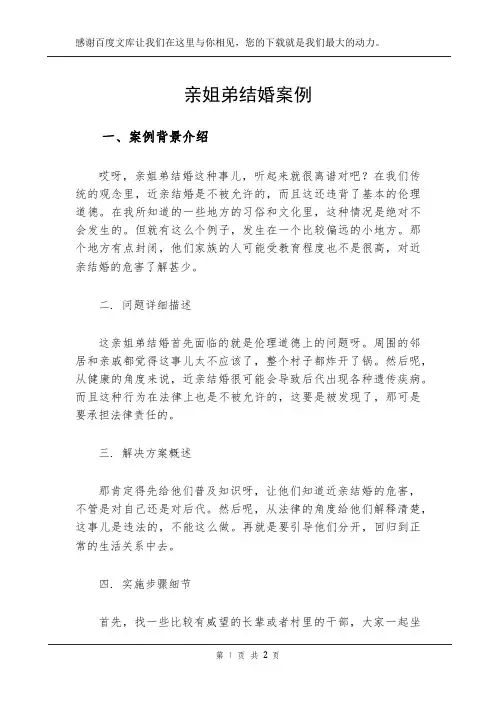 感谢百度文库让我们在这里与你相见，您的下载就是我们最大的动力。

亲姐弟结婚案例

一、案例背景介绍

哎呀，亲姐弟结婚这种事儿，听起来就很离谱对吧？在我们传统的观念里，近亲结婚是不被允许的，而且这还违背了基本的伦理道德。在我所知道的一些地方的习俗和文化里，这种情况是绝对不会发生的。但就有这么个例子，发生在一个比较偏远的小地方。那个地方有点封闭，他们家族的人可能受教育程度也不是很高，对近亲结婚的危害了解甚少。

二. 问题详细描述

这亲姐弟结婚首先面临的就是伦理道德上的问题呀。周围的邻居和亲戚都觉得这事儿太不应该了，整个村子都炸开了锅。然后呢，从健康的角度来说，近亲结婚很可能会导致后代出现各种遗传疾病。而且这种行为在法律上也是不被允许的，这要是被发现了，那可是要承担法律责任的。

三. 解决方案概述

那肯定得先给他们普及知识呀，让他们知道近亲结婚的危害，不管是对自己还是对后代。然后呢，从法律的角度给他们解释清楚，这事儿是违法的，不能这么做。再就是要引导他们分开，回归到正常的生活关系中去。

四. 实施步骤细节

首先，找一些比较有威望的长辈或者村里的干部，大家一起坐

第 1 页 共 2 页